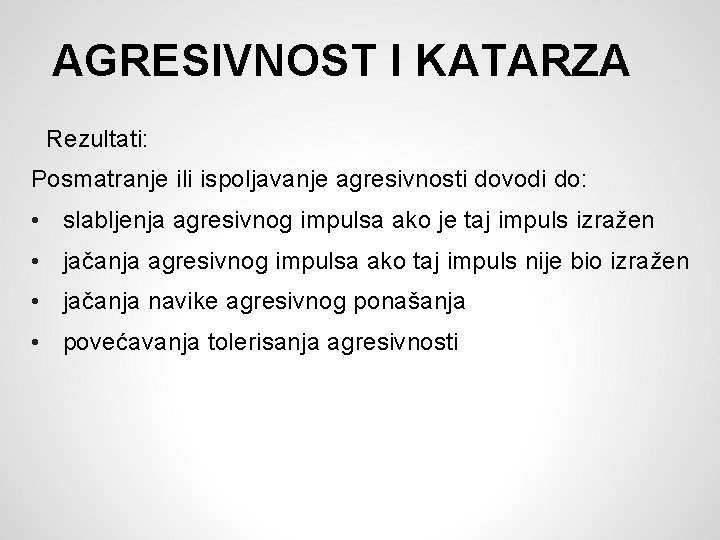 AGRESIVNOST I KATARZA

Rezultati:

Posmatranje ili ispoljavanje agresivnosti dovodi do:

• slabljenja agresivnog impulsa ako je taj impuls izražen
• jačanja agresivnog impulsa ako taj impuls nije bio izražen
• jačanja navike agresivnog ponašanja
• povećavanja tolerisanja agresivnosti